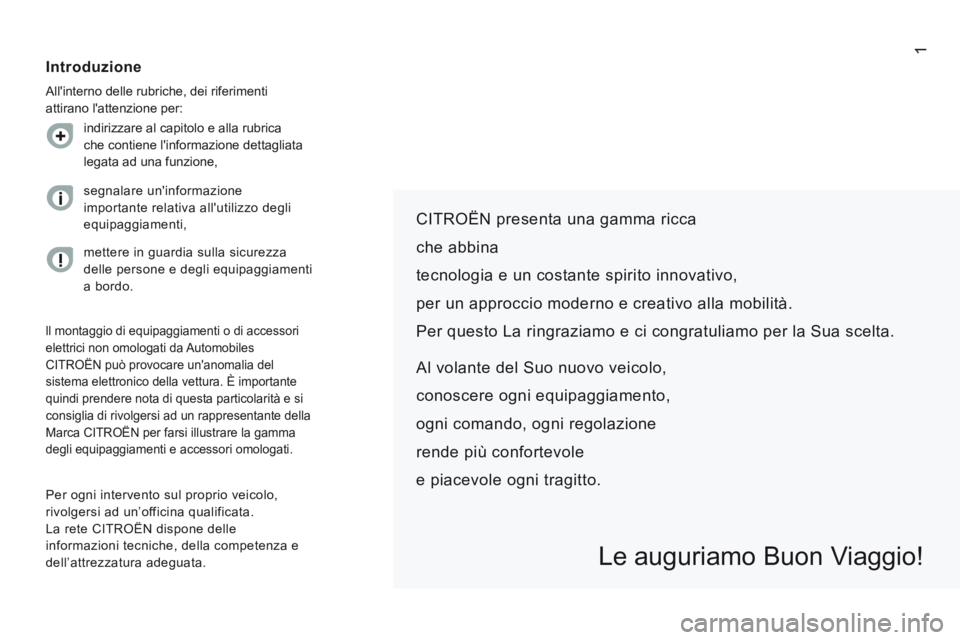 1

Introduzione

All'interno delle rubriche, dei riferimenti attirano l'attenzione per:

indirizzare al capitolo e alla rubrica che contiene l'informazione dettagliata legata ad una funzione,

segnalare un'informazione importante relativa all'utilizzo degli equipaggiamenti,

mettere in guardia sulla sicurezza delle persone e degli equipaggiamenti a bordo.

Il montaggio di equipaggiamenti o di accessori elettrici non omologati da Automobiles CITROËN può provocare un'anomalia del sistema elettronico della vettura. È importante quindi prendere nota di questa particolarità e si consiglia di rivolgersi ad un rappresentante della Marca CITROËN per farsi illustrare la gamma degli equipaggiamenti e accessori omologati.

Per ogni intervento sul proprio veicolo, rivolgersi ad un'officina qualificata.
La rete CITROËN dispone delle informazioni tecniche, della competenza e dell'attrezzatura adeguata.

CITROËN presenta una gamma ricca
che abbina
tecnologia e un costante spirito innovativo,
per un approccio moderno e creativo alla mobilità.
Per questo La ringraziamo e ci congratuliamo per la Sua scelta.

Al volante del Suo nuovo veicolo,
conoscere ogni equipaggiamento,
ogni comando, ogni regolazione
rende più confortevole
e piacevole ogni tragitto.

Le auguriamo Buon Viaggio!

carmanualsonline.info